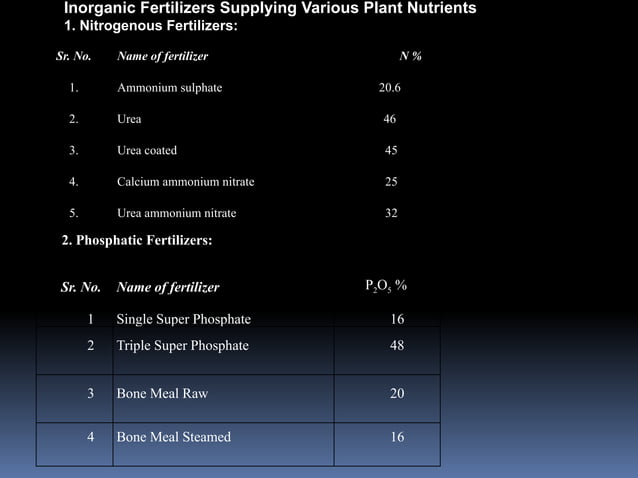 Inorganic Fertilizers Supplying Various Plant Nutrients

1. Nitrogenous Fertilizers:

| Sr. No. | Name of fertilizer | N % |
|---|---|---|
| 1. | Ammonium sulphate | 20.6 |
| 2. | Urea | 46 |
| 3. | Urea coated | 45 |
| 4. | Calcium ammonium nitrate | 25 |
| 5. | Urea ammonium nitrate | 32 |

2. Phosphatic Fertilizers:

| Sr. No. | Name of fertilizer | $P_2O_5$ % |
|---|---|---|
| 1 | Single Super Phosphate | 16 |
| 2 | Triple Super Phosphate | 48 |
| 3 | Bone Meal Raw | 20 |
| 4 | Bone Meal Steamed | 16 |